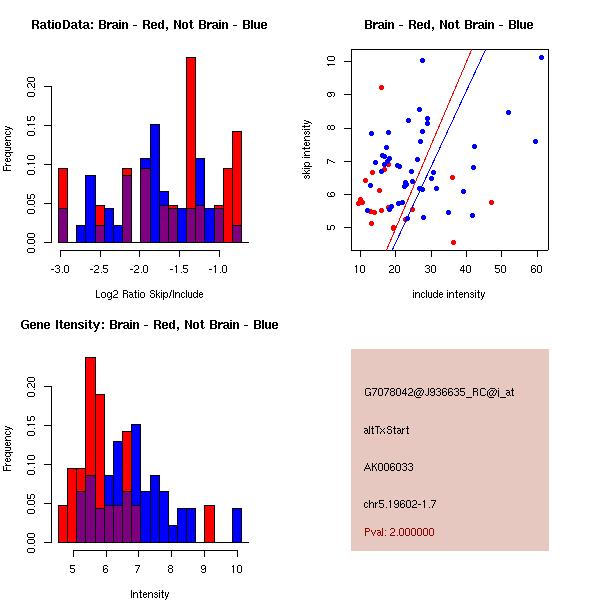 RatioData: Brain - Red, Not Brain - Blue

Frequency

0.00 0.05 0.10 0.15 0.20

-3.0 -2.5 -2.0 -1.5 -1.0

Log2 Ratio Skip/Include

Brain - Red, Not Brain - Blue

skip intensity

5 6 7 8 9 10

10 20 30 40 50 60

include intensity

Gene Itensity: Brain - Red, Not Brain - Blue

Frequency

0.00 0.05 0.10 0.15 0.20

5 6 7 8 9 10

Intensity

G7078042@J936635_RC@i_at

altTxStart

AK006033

chr5.19602-1.7

Pval: 2.000000